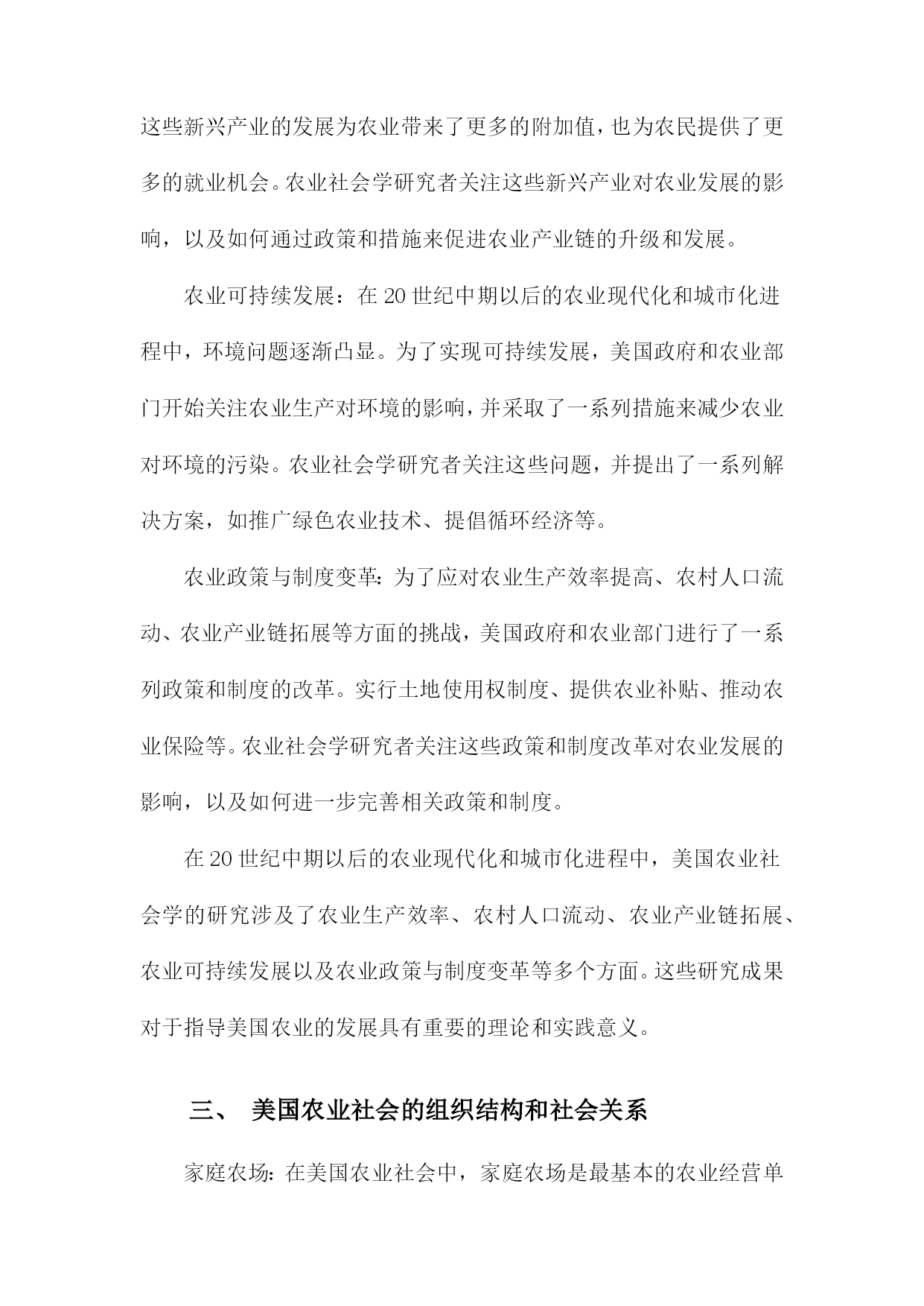 这些新兴产业的发展为农业带来了更多的附加值，也为农民提供了更多的就业机会。农业社会学研究者关注这些新兴产业对农业发展的影响，以及如何通过政策和措施来促进农业产业链的升级和发展。

农业可持续发展：在20世纪中期以后的农业现代化和城市化进程中，环境问题逐渐凸显。为了实现可持续发展，美国政府和农业部门开始关注农业生产对环境的影响，并采取了一系列措施来减少农业对环境的污染。农业社会学研究者关注这些问题，并提出了一系列解决方案，如推广绿色农业技术、提倡循环经济等。

农业政策与制度变革：为了应对农业生产效率提高、农村人口流动、农业产业链拓展等方面的挑战，美国政府和农业部门进行了一系列政策和制度的改革。实行土地使用权制度、提供农业补贴、推动农业保险等。农业社会学研究者关注这些政策和制度改革对农业发展的影响，以及如何进一步完善相关政策和制度。

在20世纪中期以后的农业现代化和城市化进程中，美国农业社会学的研究涉及了农业生产效率、农村人口流动、农业产业链拓展、农业可持续发展以及农业政策与制度变革等多个方面。这些研究成果对于指导美国农业的发展具有重要的理论和实践意义。

三、 美国农业社会的组织结构和社会关系

家庭农场：在美国农业社会中，家庭农场是最基本的农业经营单